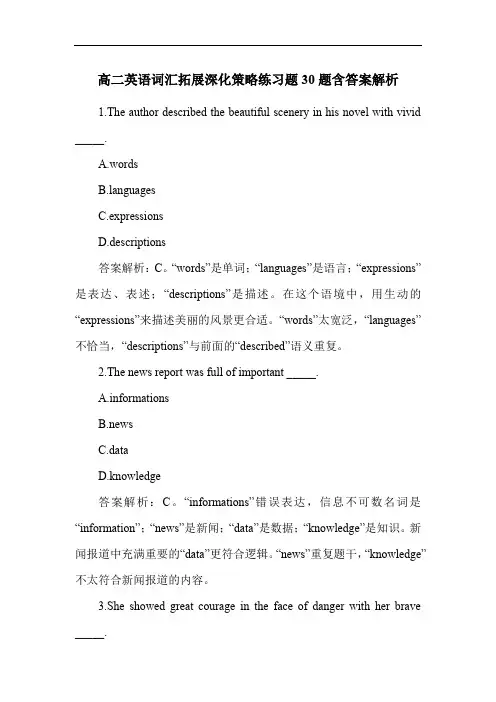 高二英语词汇拓展深化策略练习题30题含答案解析

1.The author described the beautiful scenery in his novel with vivid _____.

A.words

B.languages

C.expressions

D.descriptions

答案解析：C。“words”是单词；“languages”是语言；“expressions”是表达、表述；“descriptions”是描述。在这个语境中，用生动的“expressions”来描述美丽的风景更合适。“words”太宽泛，“languages”不恰当，“descriptions”与前面的“described”语义重复。

2.The news report was full of important _____.

A.informations

B.news

C.data

D.knowledge

答案解析：C。“informations”错误表达，信息不可数名词是“information”；“news”是新闻；“data”是数据；“knowledge”是知识。新闻报道中充满重要的“data”更符合逻辑。“news”重复题干，“knowledge”不太符合新闻报道的内容。

3.She showed great courage in the face of danger with her brave _____.